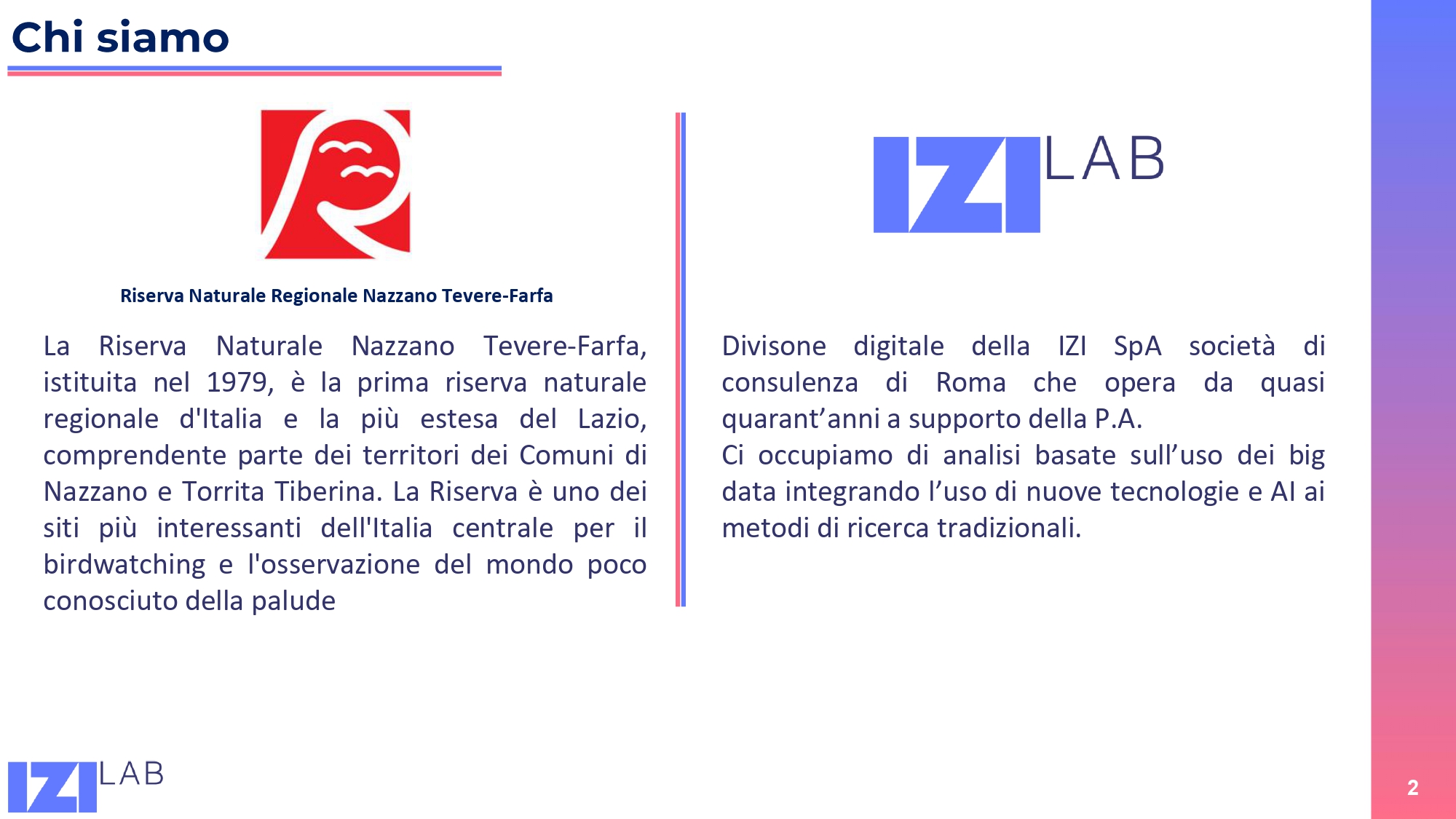 Chi siamo

Riserva Naturale Regionale Nazzano Tevere-Farfa

La Riserva Naturale Nazzano Tevere-Farfa, istituita nel 1979, è la prima riserva naturale regionale d'Italia e la più estesa del Lazio, comprendente parte dei territori dei Comuni di Nazzano e Torrita Tiberina. La Riserva è uno dei siti più interessanti dell'Italia centrale per il birdwatching e l'osservazione del mondo poco conosciuto della palude

IZI LAB

Divisone digitale della IZI SpA società di consulenza di Roma che opera da quasi quarant'anni a supporto della P.A.
Ci occupiamo di analisi basate sull'uso dei big data integrando l'uso di nuove tecnologie e AI ai metodi di ricerca tradizionali.

IZI LAB

2